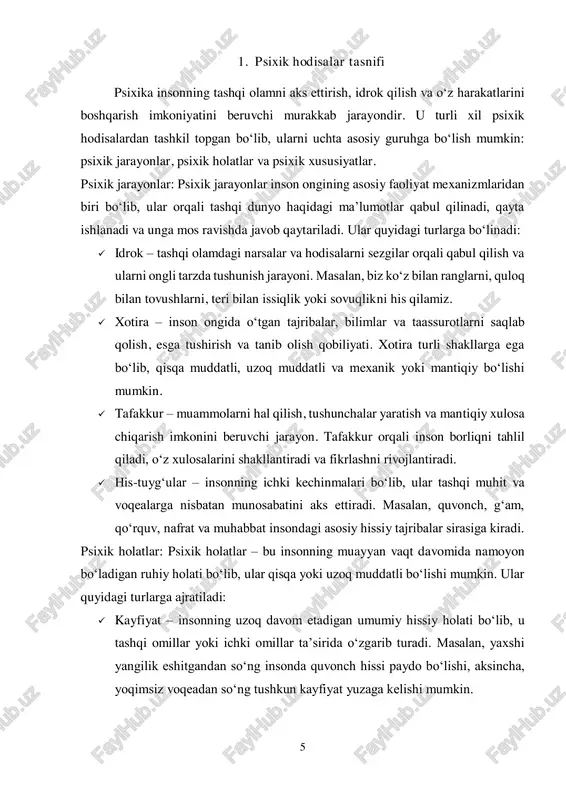 1. Psixik hodisalar tasnifi

Psixika insonning tashqi olamni aks ettirish, idrok qilish va o‘z harakatlarini boshqarish imkoniyatini beruvchi murakkab jarayondir. U turli xil psixik hodisalardan tashkil topgan bo‘lib, ularni uchta asosiy guruhga bo‘lish mumkin: psixik jarayonlar, psixik holatlar va psixik xususiyatlar.

Psixik jarayonlar: Psixik jarayonlar inson ongining asosiy faoliyat mexanizmlaridan biri bo‘lib, ular orqali tashqi dunyo haqidagi ma’lumotlar qabul qilinadi, qayta ishlanadi va unga mos ravishda javob qaytariladi. Ular quyidagi turlarga bo‘linadi:

✓ Idrok – tashqi olamdagi narsalar va hodisalarni sezgilar orqali qabul qilish va ularni ongli tarzda tushunish jarayoni. Masalan, biz ko‘z bilan ranglarni, quloq bilan tovushlarni, teri bilan issiqlik yoki sovuqlikni his qilamiz.

✓ Xotira – inson ongida o‘tgan tajribalar, bilimlar va taassurotlarni saqlab qolish, esga tushirish va tanib olish qobiliyati. Xotira turli shakllarga ega bo‘lib, qisqa muddatli, uzoq muddatli va mexanik yoki mantiqiy bo‘lishi mumkin.

✓ Tafakkur – muammolarni hal qilish, tushunchalar yaratish va mantiqiy xulosa chiqarish imkonini beruvchi jarayon. Tafakkur orqali inson borliqni tahlil qiladi, o‘z xulosalarini shakllantiradi va fikrlashni rivojlantiradi.

✓ His-tuyg‘ular – insonning ichki kechinmalari bo‘lib, ular tashqi muhit va voqealarga nisbatan munosabatini aks ettiradi. Masalan, quvonch, g‘am, qo‘rquv, nafrat va muhabbat insondagi asosiy hissiy tajribalar sirasiga kiradi.

Psixik holatlar: Psixik holatlar – bu insonning muayyan vaqt davomida namoyon bo‘ladigan ruhiy holati bo‘lib, ular qisqa yoki uzoq muddatli bo‘lishi mumkin. Ular quyidagi turlarga ajratiladi:

✓ Kayfiyat – insonning uzoq davom etadigan umumiy hissiy holati bo‘lib, u tashqi omillar yoki ichki omillar ta’sirida o‘zgarib turadi. Masalan, yaxshi yangilik eshitgandan so‘ng insonda quvonch hissi paydo bo‘lishi, aksincha, yoqimsiz voqeadan so‘ng tushkun kayfiyat yuzaga kelishi mumkin.

5

FaylHub.uz